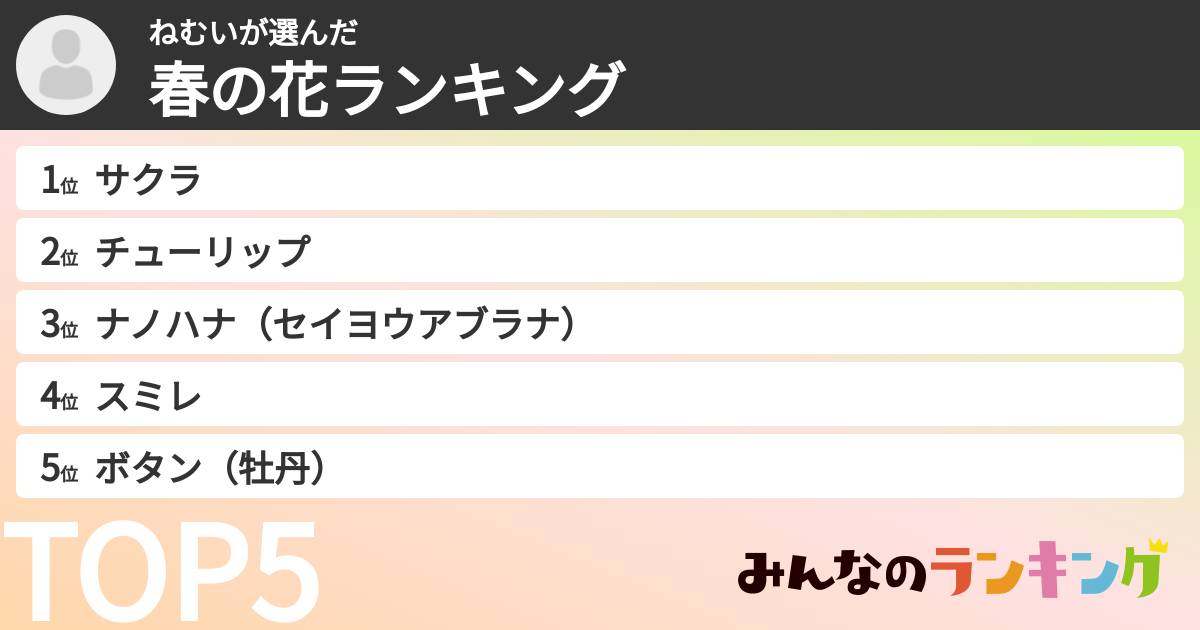 ねむいが選んだ
春の花ランキング

1位 サクラ

2位 チューリップ

3位 ナノハナ（セイヨウアブラナ）

4位 スミレ

5位 ボタン（牡丹）

TOP5

みんなのランキング